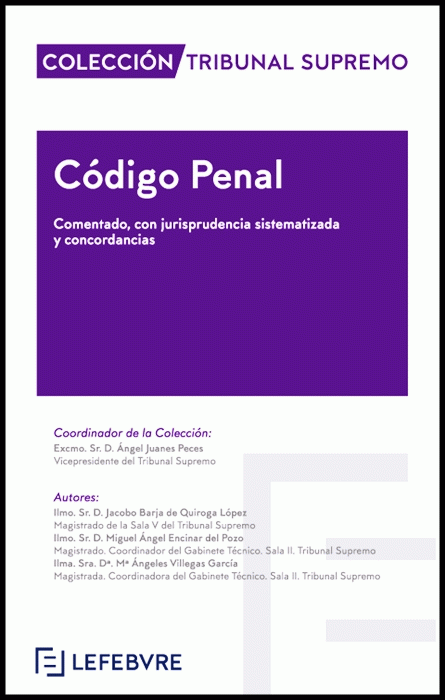 COLECCIÓN TRIBUNAL SUPREMO

Código Penal

Comentado, con jurisprudencia sistematizada y concordancias

Coordinador de la Colección:
Excmo. Sr. D. Ángel Juanes Peces
Vicepresidente del Tribunal Supremo

Autores:
Ilmo. Sr. D. Jacobo Barja de Quiroga López
Magistrado de la Sala V del Tribunal Supremo
Ilmo. Sr. D. Miguel Ángel Encinar del Pozo
Magistrado. Coordinador del Gabinete Técnico. Sala II. Tribunal Supremo
Ilma. Sra. Dª. Mª Ángeles Villegas García
Magistrada. Coordinadora del Gabinete Técnico. Sala II. Tribunal Supremo

LEFEBVRE